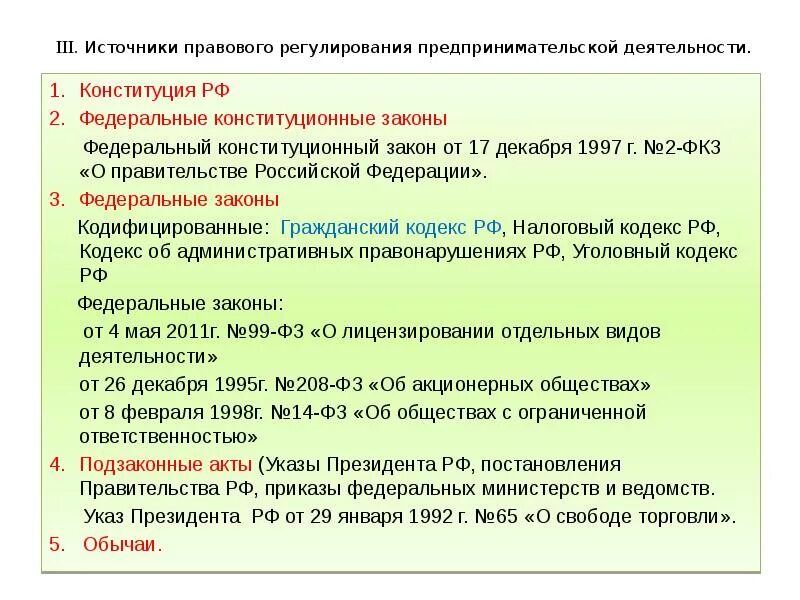 III. Источники правового регулирования предпринимательской деятельности.

1. Конституция РФ
2. Федеральные конституционные законы
Федеральный конституционный закон от 17 декабря 1997 г. №2-ФКЗ «О правительстве Российской Федерации».
3. Федеральные законы
Кодифицированные: Гражданский кодекс РФ, Налоговый кодекс РФ, Кодекс об административных правонарушениях РФ, Уголовный кодекс РФ
Федеральные законы:
от 4 мая 2011г. №99-ФЗ «О лицензировании отдельных видов деятельности»
от 26 декабря 1995г. №208-ФЗ «Об акционерных обществах»
от 8 февраля 1998г. №14-ФЗ «Об обществах с ограниченной ответственностью»
4. Подзаконные акты (Указы Президента РФ, постановления Правительства РФ, приказы федеральных министерств и ведомств.
Указ Президента РФ от 29 января 1992 г. №65 «О свободе торговли».
5. Обычаи.